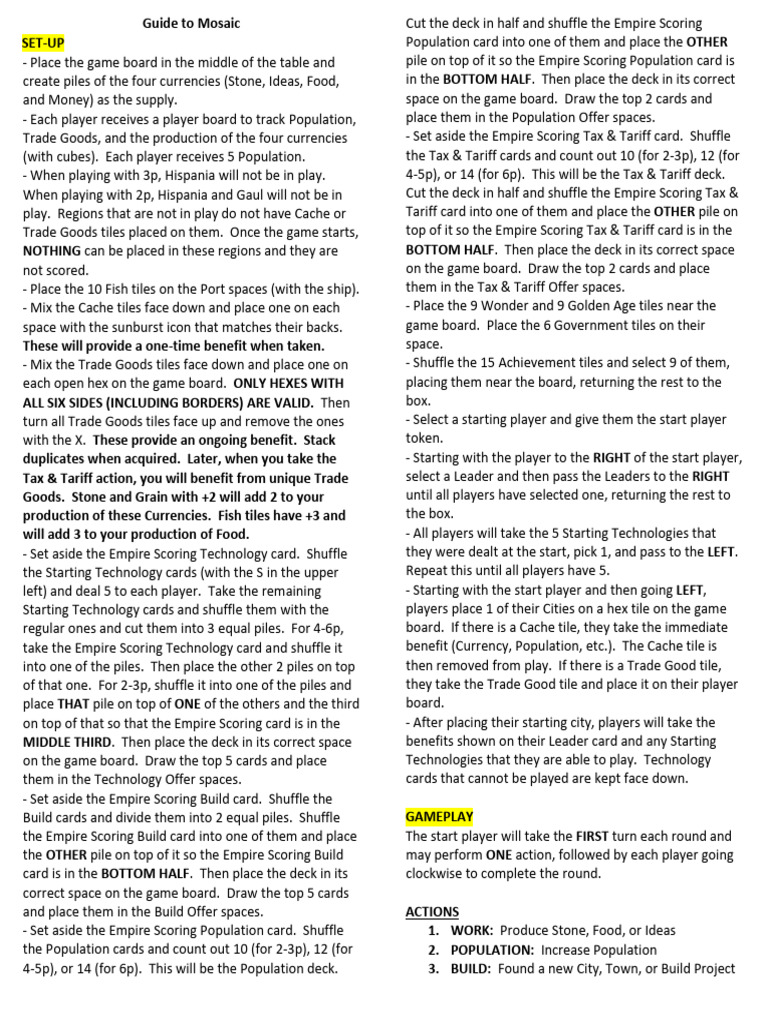 Guide to Mosaic

SET-UP

- Place the game board in the middle of the table and create piles of the four currencies (Stone, Ideas, Food, and Money) as the supply.
- Each player receives a player board to track Population, Trade Goods, and the production of the four currencies (with cubes). Each player receives 5 Population.
- When playing with 3p, Hispania will not be in play. When playing with 2p, Hispania and Gaul will not be in play. Regions that are not in play do not have Cache or Trade Goods tiles placed on them. Once the game starts, NOTHING can be placed in these regions and they are not scored.
- Place the 10 Fish tiles on the Port spaces (with the ship).
- Mix the Cache tiles face down and place one on each space with the sunburst icon that matches their backs. These will provide a one-time benefit when taken.
- Mix the Trade Goods tiles face down and place one on each open hex on the game board. ONLY HEXES WITH ALL SIX SIDES (INCLUDING BORDERS) ARE VALID. Then turn all Trade Goods tiles face up and remove the ones with the X. These provide an ongoing benefit. Stack duplicates when acquired. Later, when you take the Tax & Tariff action, you will benefit from unique Trade Goods. Stone and Grain with +2 will add 2 to your production of these Currencies. Fish tiles have +3 and will add 3 to your production of Food.
- Set aside the Empire Scoring Technology card. Shuffle the Starting Technology cards (with the S in the upper left) and deal 5 to each player. Take the remaining Starting Technology cards and shuffle them with the regular ones and cut them into 3 equal piles. For 4-6p, take the Empire Scoring Technology card and shuffle it into one of the piles. Then place the other 2 piles on top of that one. For 2-3p, shuffle it into one of the piles and place THAT pile on top of ONE of the others and the third on top of that so that the Empire Scoring card is in the MIDDLE THIRD. Then place the deck in its correct space on the game board. Draw the top 5 cards and place them in the Technology Offer spaces.
- Set aside the Empire Scoring Build card. Shuffle the Build cards and divide them into 2 equal piles. Shuffle the Empire Scoring Build card into one of them and place the OTHER pile on top of it so the Empire Scoring Build card is in the BOTTOM HALF. Then place the deck in its correct space on the game board. Draw the top 5 cards and place them in the Build Offer spaces.
- Set aside the Empire Scoring Population card. Shuffle the Population cards and count out 10 (for 2-3p), 12 (for 4-5p), or 14 (for 6p). This will be the Population deck. Cut the deck in half and shuffle the Empire Scoring Population card into one of them and place the OTHER pile on top of it so the Empire Scoring Population card is in the BOTTOM HALF. Then place the deck in its correct space on the game board. Draw the top 2 cards and place them in the Population Offer spaces.
- Set aside the Empire Scoring Tax & Tariff card. Shuffle the Tax & Tariff cards and count out 10 (for 2-3p), 12 (for 4-5p), or 14 (for 6p). This will be the Tax & Tariff deck. Cut the deck in half and shuffle the Empire Scoring Tax & Tariff card into one of them and place the OTHER pile on top of it so the Empire Scoring Tax & Tariff card is in the BOTTOM HALF. Then place the deck in its correct space on the game board. Draw the top 2 cards and place them in the Tax & Tariff Offer spaces.
- Place the 9 Wonder and 9 Golden Age tiles near the game board. Place the 6 Government tiles on their space.
- Shuffle the 15 Achievement tiles and select 9 of them, placing them near the board, returning the rest to the box.
- Select a starting player and give them the start player token.
- Starting with the player to the RIGHT of the start player, select a Leader and then pass the Leaders to the RIGHT until all players have selected one, returning the rest to the box.
- All players will take the 5 Starting Technologies that they were dealt at the start, pick 1, and pass to the LEFT. Repeat this until all players have 5.
- Starting with the start player and then going LEFT, players place 1 of their Cities on a hex tile on the game board. If there is a Cache tile, they take the immediate benefit (Currency, Population, etc.). The Cache tile is then removed from play. If there is a Trade Good tile, they take the Trade Good tile and place it on their player board.
- After placing their starting city, players will take the benefits shown on their Leader card and any Starting Technologies that they are able to play. Technology cards that cannot be played are kept face down.

GAMEPLAY

The start player will take the FIRST turn each round and may perform ONE action, followed by each player going clockwise to complete the round.

ACTIONS

1. WORK: Produce Stone, Food, or Ideas
2. POPULATION: Increase Population
3. BUILD: Found a new City, Town, or Build Project